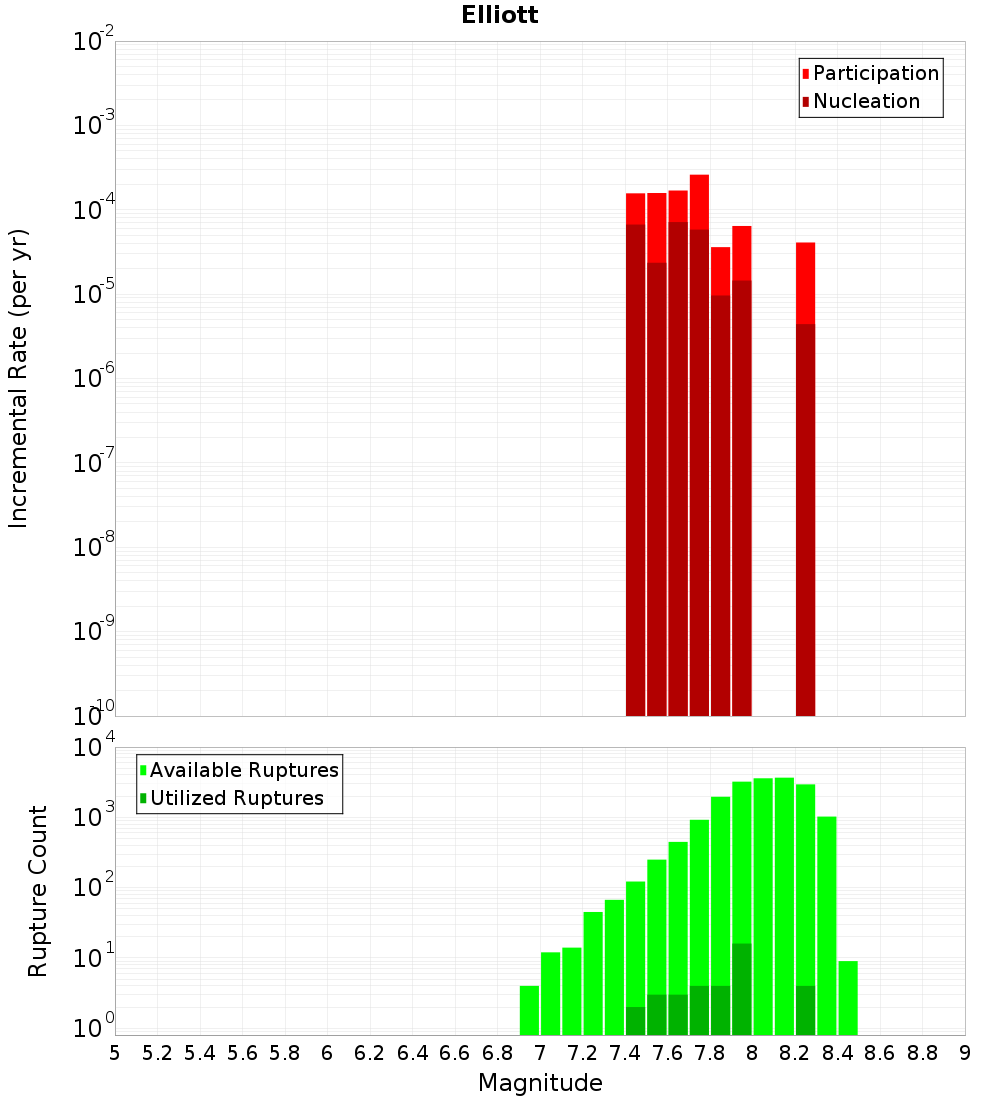 Elliott

Participation
Nucleation

Incremental Rate (per yr)

$10^{-2}$
$10^{-3}$
$10^{-4}$
$10^{-5}$
$10^{-6}$
$10^{-7}$
$10^{-8}$
$10^{-9}$
$10^{-10}$

Available Ruptures
Utilized Ruptures

Rupture Count

$10^{4}$
$10^{3}$
$10^{2}$
$10^{1}$
$10^{0}$

5 5.2 5.4 5.6 5.8 6 6.2 6.4 6.6 6.8 7 7.2 7.4 7.6 7.8 8 8.2 8.4 8.6 8.8 9

Magnitude